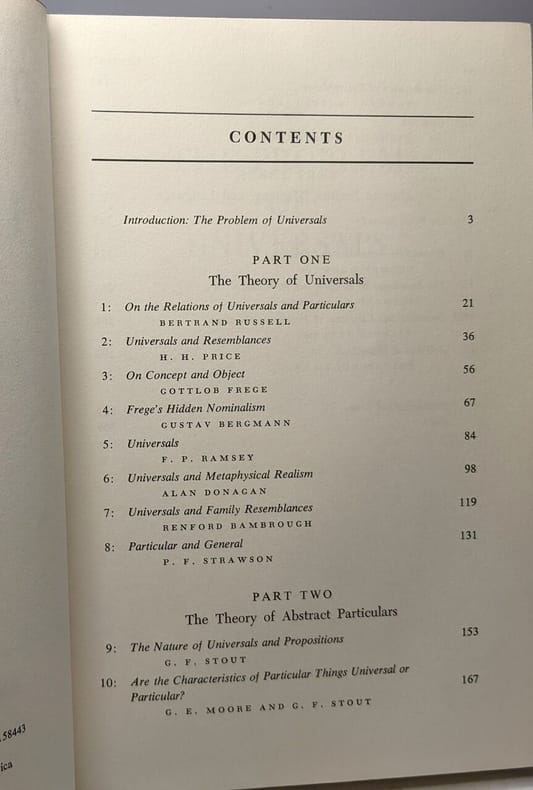 CONTENTS

Introduction: The Problem of Universals 3

PART ONE
The Theory of Universals

1: On the Relations of Universals and Particulars 21
BERTRAND RUSSELL

2: Universals and Resemblances 36
H. H. PRICE

3: On Concept and Object 56
GOTTLOB FREGE

4: Frege's Hidden Nominalism 67
GUSTAV BERGMANN

5: Universals 84
F. P. RAMSEY

6: Universals and Metaphysical Realism 98
ALAN DONAGAN

7: Universals and Family Resemblances 119
RENFORD BAMBROUGH

8: Particular and General 131
P. F. STRAWSON

PART TWO
The Theory of Abstract Particulars

9: The Nature of Universals and Propositions 153
G. F. STOUT

10: Are the Characteristics of Particular Things Universal or Particular? 167
G. E. MOORE AND G. F. STOUT

58443

ica